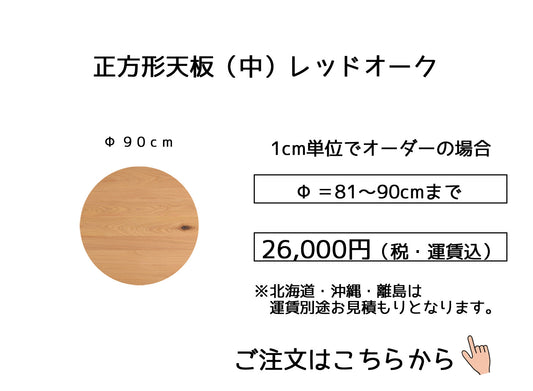 正方形天板（中）レッドオーク

Φ 90cm

1cm単位でオーダーの場合

Φ ＝81～90cmまで

26,000円（税・運賃込）

※北海道・沖縄・離島は
運賃別途お見積もりとなります。

ご注文はこちらから